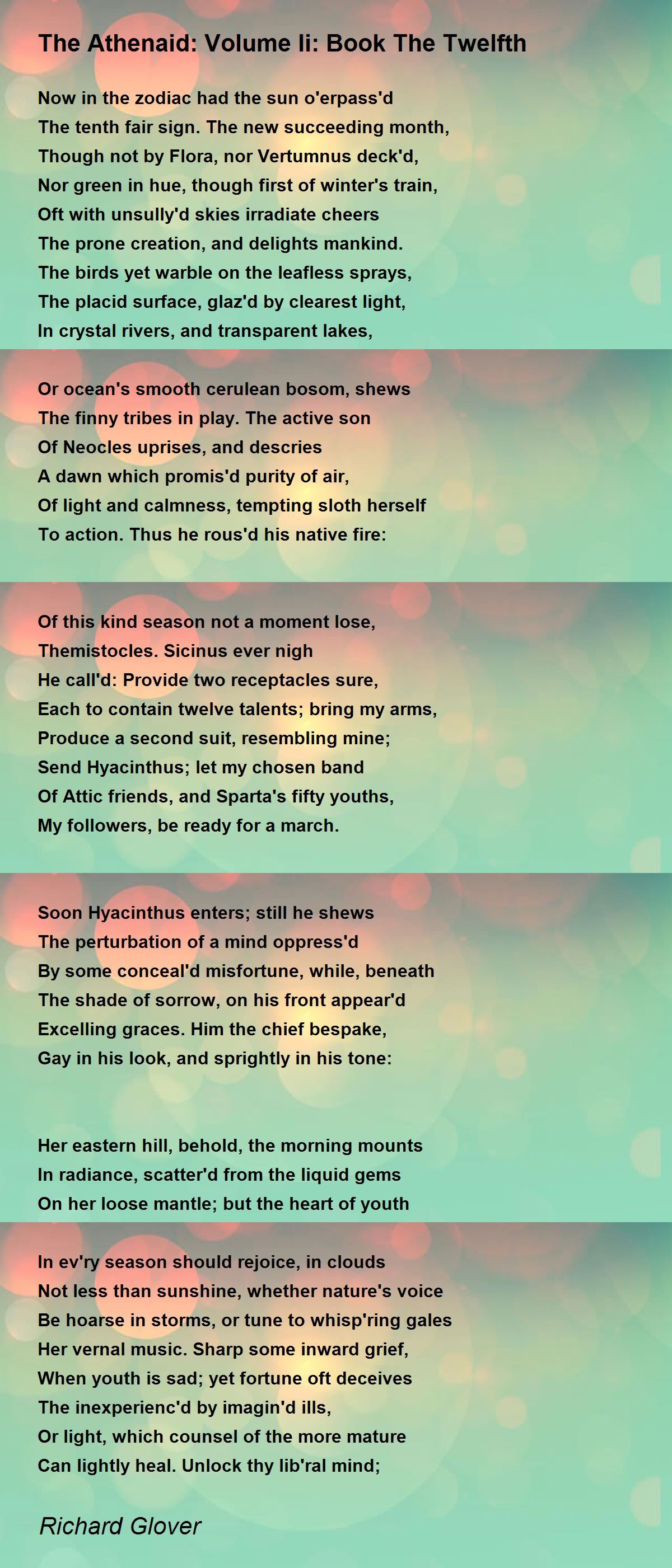 The Athenaid: Volume Ii: Book The Twelfth

Now in the zodiac had the sun o'erpass'd
The tenth fair sign. The new succeeding month,
Though not by Flora, nor Vertumnus deck'd,
Nor green in hue, though first of winter's train,
Oft with unsully'd skies irradiate cheers
The prone creation, and delights mankind.
The birds yet warble on the leafless sprays,
The placid surface, glaz'd by clearest light,
In crystal rivers, and transparent lakes,

Or ocean's smooth cerulean bosom, shews
The finny tribes in play. The active son
Of Neocles uprises, and descries
A dawn which promis'd purity of air,
Of light and calmness, tempting sloth herself
To action. Thus he rous'd his native fire:

Of this kind season not a moment lose,
Themistocles. Sicinus ever nigh
He call'd: Provide two receptacles sure,
Each to contain twelve talents; bring my arms,
Produce a second suit, resembling mine;
Send Hyacinthus; let my chosen band
Of Attic friends, and Sparta's fifty youths,
My followers, be ready for a march.

Soon Hyacinthus enters; still he shews
The perturbation of a mind oppress'd
By some conceal'd misfortune, while, beneath
The shade of sorrow, on his front appear'd
Excelling graces. Him the chief bespake,
Gay in his look, and sprightly in his tone:

Her eastern hill, behold, the morning mounts
In radiance, scatter'd from the liquid gems
On her loose mantle; but the heart of youth

In ev'ry season should rejoice, in clouds
Not less than sunshine, whether nature's voice
Be hoarse in storms, or tune to whisp'ring gales
Her vernal music. Sharp some inward grief,
When youth is sad; yet fortune oft deceives
The inexperienc'd by imagin'd ills,
Or light, which counsel of the more mature
Can lightly heal. Unlock thy lib'ral mind;

Richard Glover